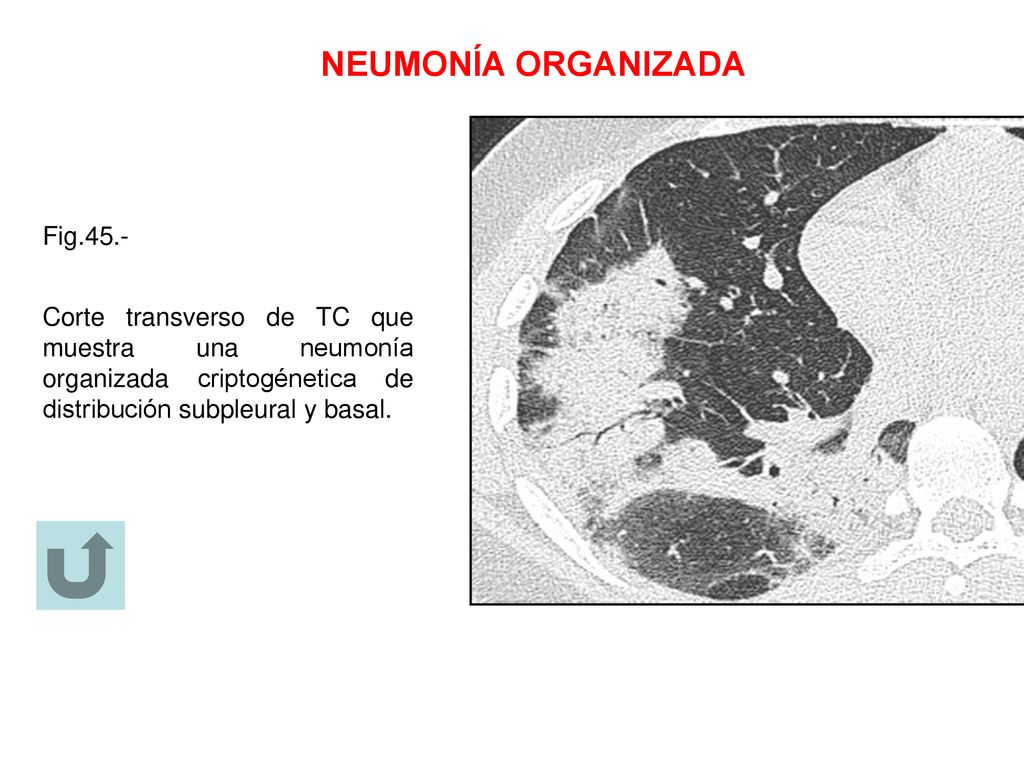 NEUMONÍA ORGANIZADA

Fig.45.-

Corte transverso de TC que muestra una neumonía organizada criptogénetica de distribución subpleural y basal.